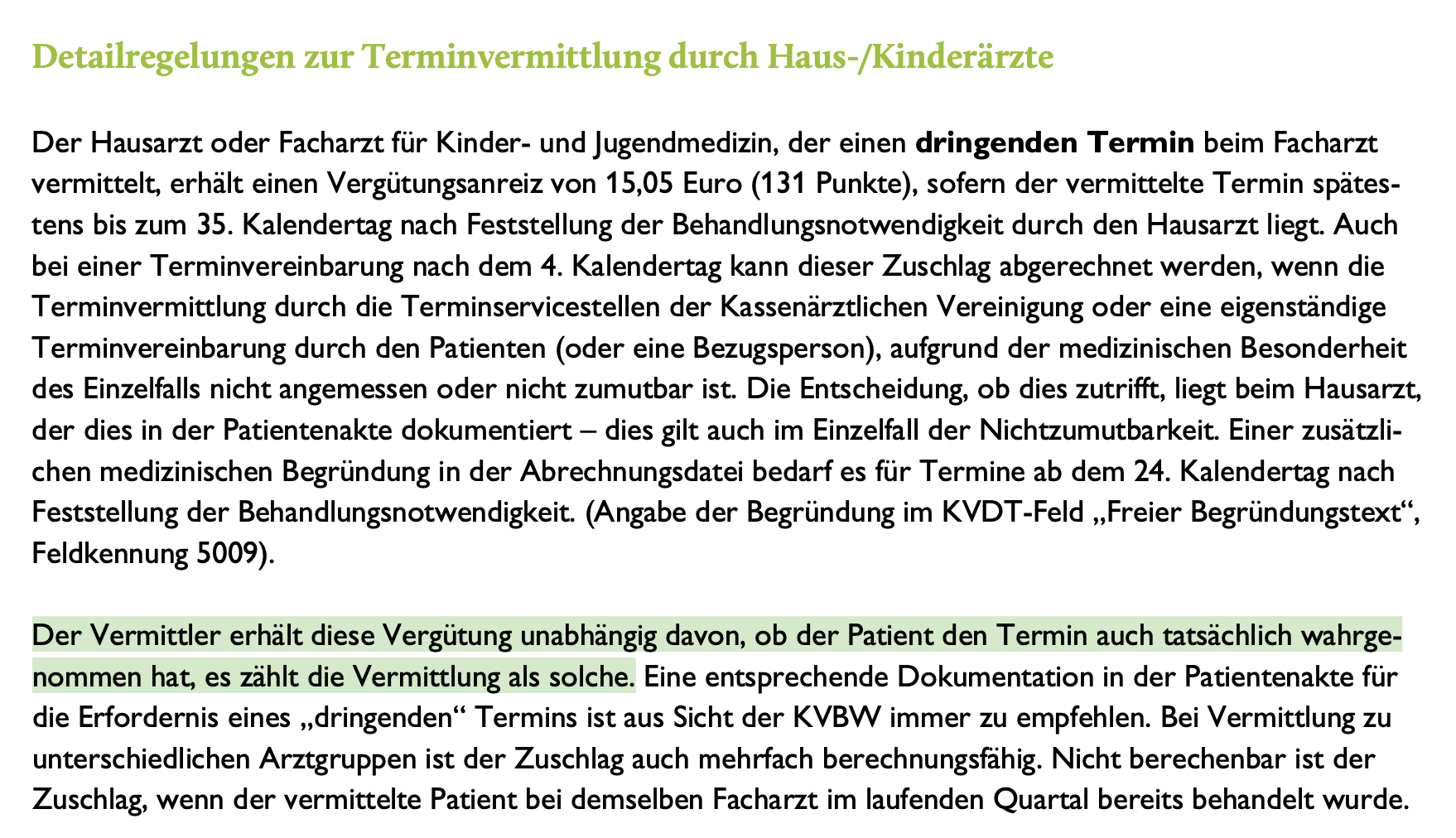 Detailregelungen zur Terminvermittlung durch Haus-/Kinderärzte

Der Hausarzt oder Facharzt für Kinder- und Jugendmedizin, der einen dringenden Termin beim Facharzt vermittelt, erhält einen Vergütungsanreiz von 15,05 Euro (131 Punkte), sofern der vermittelte Termin spätestens bis zum 35. Kalendertag nach Feststellung der Behandlungsnotwendigkeit durch den Hausarzt liegt. Auch bei einer Terminvereinbarung nach dem 4. Kalendertag kann dieser Zuschlag abgerechnet werden, wenn die Terminvermittlung durch die Terminservicestellen der Kassenärztlichen Vereinigung oder eine eigenständige Terminvereinbarung durch den Patienten (oder eine Bezugsperson), aufgrund der medizinischen Besonderheit des Einzelfalls nicht angemessen oder nicht zumutbar ist. Die Entscheidung, ob dies zutrifft, liegt beim Hausarzt, der dies in der Patientenakte dokumentiert – dies gilt auch im Einzelfall der Nichtzumutbarkeit. Einer zusätzlichen medizinischen Begründung in der Abrechnungsdatei bedarf es für Termine ab dem 24. Kalendertag nach Feststellung der Behandlungsnotwendigkeit. (Angabe der Begründung im KVDT-Feld „Freier Begründungstext“, Feldkennung 5009).

Der Vermittler erhält diese Vergütung unabhängig davon, ob der Patient den Termin auch tatsächlich wahrgenommen hat, es zählt die Vermittlung als solche. Eine entsprechende Dokumentation in der Patientenakte für die Erfordernis eines „dringenden“ Termins ist aus Sicht der KVBW immer zu empfehlen. Bei Vermittlung zu unterschiedlichen Arztgruppen ist der Zuschlag auch mehrfach berechnungsfähig. Nicht berechenbar ist der Zuschlag, wenn der vermittelte Patient bei demselben Facharzt im laufenden Quartal bereits behandelt wurde.